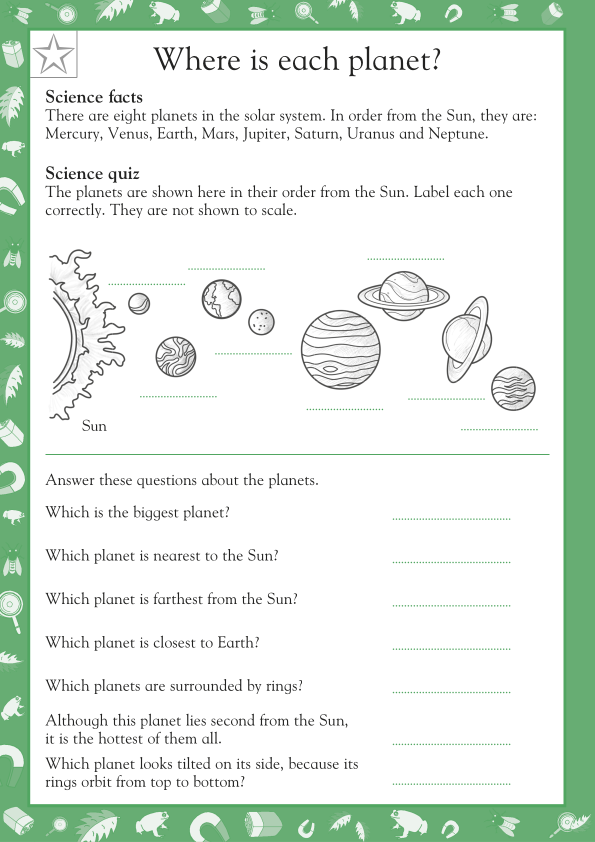 Where is each planet?

Science facts
There are eight planets in the solar system. In order from the Sun, they are: Mercury, Venus, Earth, Mars, Jupiter, Saturn, Uranus and Neptune.

Science quiz
The planets are shown here in their order from the Sun. Label each one correctly. They are not shown to scale.

Sun

Answer these questions about the planets.

Which is the biggest planet?

Which planet is nearest to the Sun?

Which planet is farthest from the Sun?

Which planet is closest to Earth?

Which planets are surrounded by rings?

Although this planet lies second from the Sun, it is the hottest of them all.

Which planet looks tilted on its side, because its rings orbit from top to bottom?